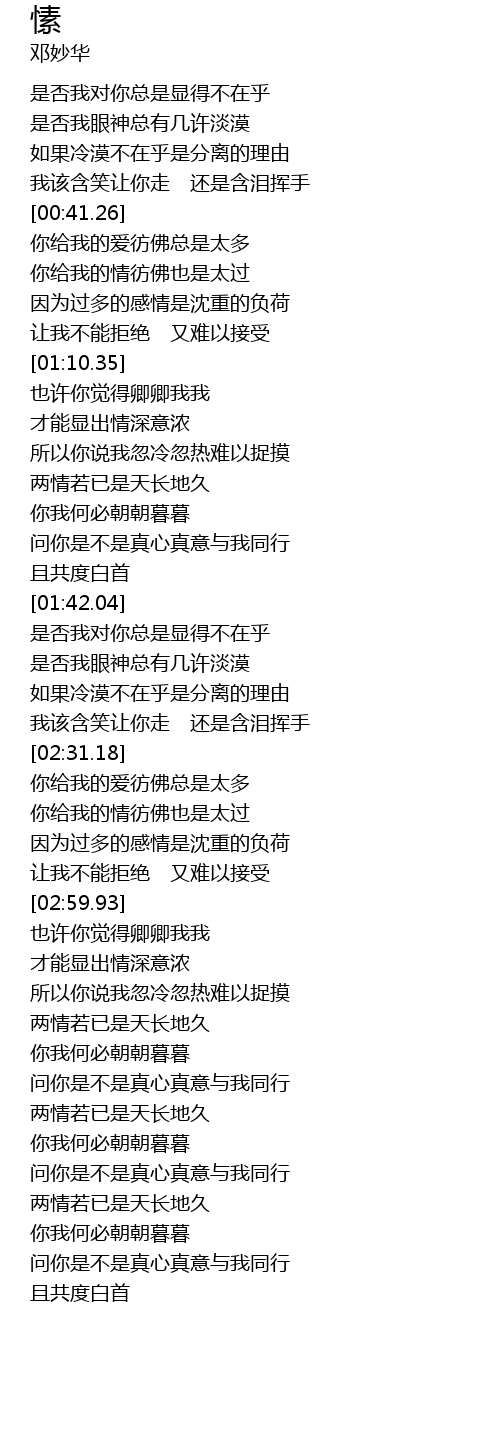 愫
邓妙华

是否我对你总是显得不在乎
是否我眼神总有几许淡漠
如果冷漠不在乎是分离的理由
我该含笑让你走 还是含泪挥手
[00:41.26]
你给我的爱彷佛总是太多
你给我的情彷佛也是太过
因为过多的感情是沈重的负荷
让我不能拒绝 又难以接受
[01:10.35]
也许你觉得卿卿我我
才能显出情深意浓
所以你说我忽冷忽热难以捉摸
两情若已是天长地久
你我何必朝朝暮暮
问你是不是真心真意与我同行
且共度白首
[01:42.04]
是否我对你总是显得不在乎
是否我眼神总有几许淡漠
如果冷漠不在乎是分离的理由
我该含笑让你走 还是含泪挥手
[02:31.18]
你给我的爱彷佛总是太多
你给我的情彷佛也是太过
因为过多的感情是沈重的负荷
让我不能拒绝 又难以接受
[02:59.93]
也许你觉得卿卿我我
才能显出情深意浓
所以你说我忽冷忽热难以捉摸
两情若已是天长地久
你我何必朝朝暮暮
问你是不是真心真意与我同行
两情若已是天长地久
你我何必朝朝暮暮
问你是不是真心真意与我同行
两情若已是天长地久
你我何必朝朝暮暮
问你是不是真心真意与我同行
且共度白首